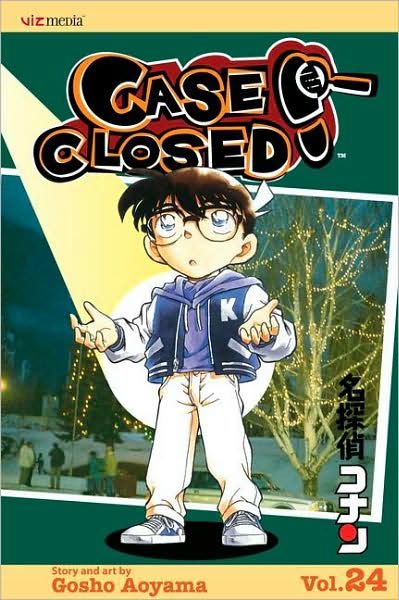 vizmedia

CASE CLOSED™

K

名探偵コナン

Story and art by
Gosho Aoyama

Vol.24